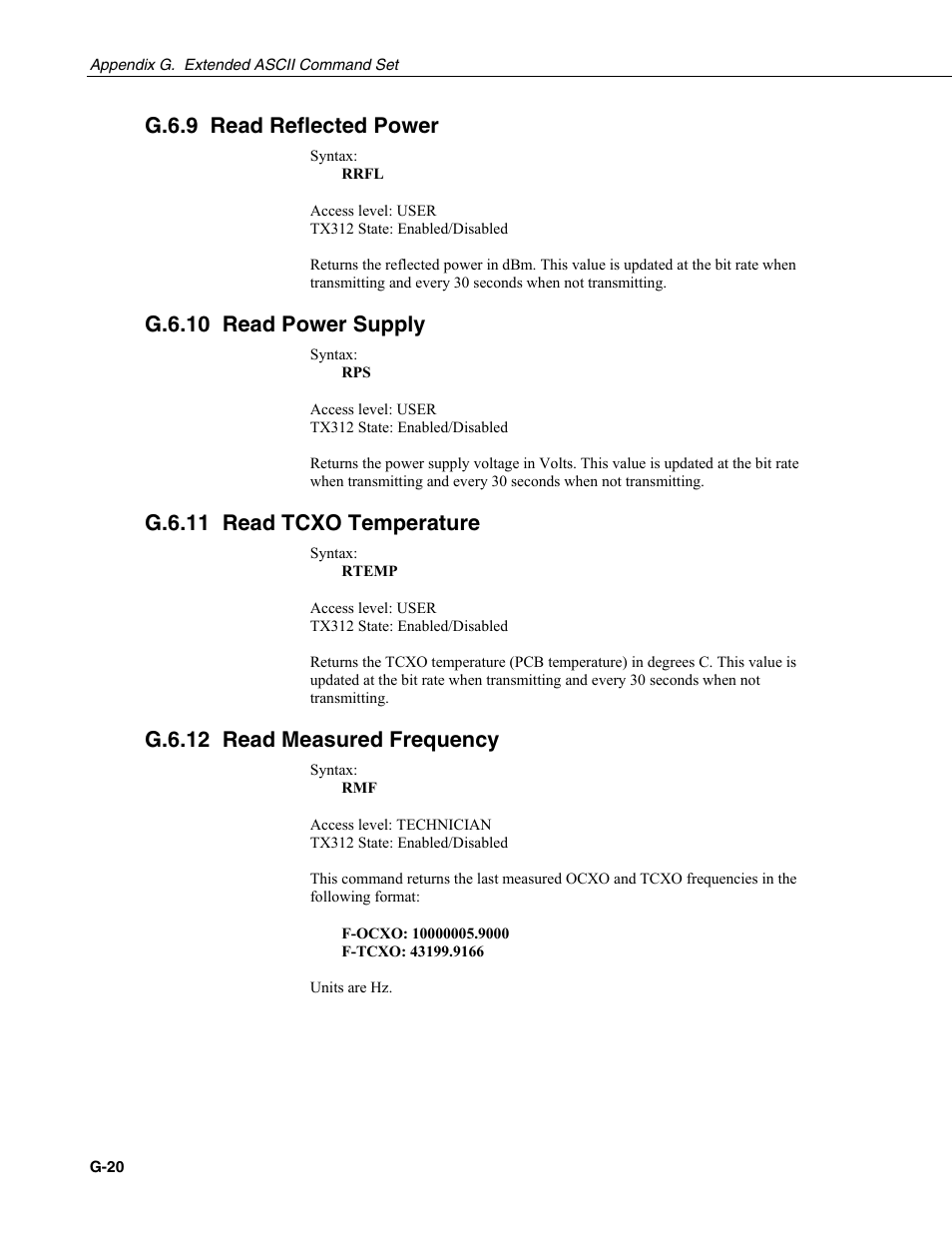 Appendix G. Extended ASCII Command Set

G.6.9 Read Reflected Power

Syntax:
RRFL

Access level: USER
TX312 State: Enabled/Disabled

Returns the reflected power in dBm. This value is updated at the bit rate when transmitting and every 30 seconds when not transmitting.

G.6.10 Read Power Supply

Syntax:
RPS

Access level: USER
TX312 State: Enabled/Disabled

Returns the power supply voltage in Volts. This value is updated at the bit rate when transmitting and every 30 seconds when not transmitting.

G.6.11 Read TCXO Temperature

Syntax:
RTEMP

Access level: USER
TX312 State: Enabled/Disabled

Returns the TCXO temperature (PCB temperature) in degrees C. This value is updated at the bit rate when transmitting and every 30 seconds when not transmitting.

G.6.12 Read Measured Frequency

Syntax:
RMF

Access level: TECHNICIAN
TX312 State: Enabled/Disabled

This command returns the last measured OCXO and TCXO frequencies in the following format:

F-OCXO: 10000005.9000
F-TCXO: 43199.9166

Units are Hz.

G-20